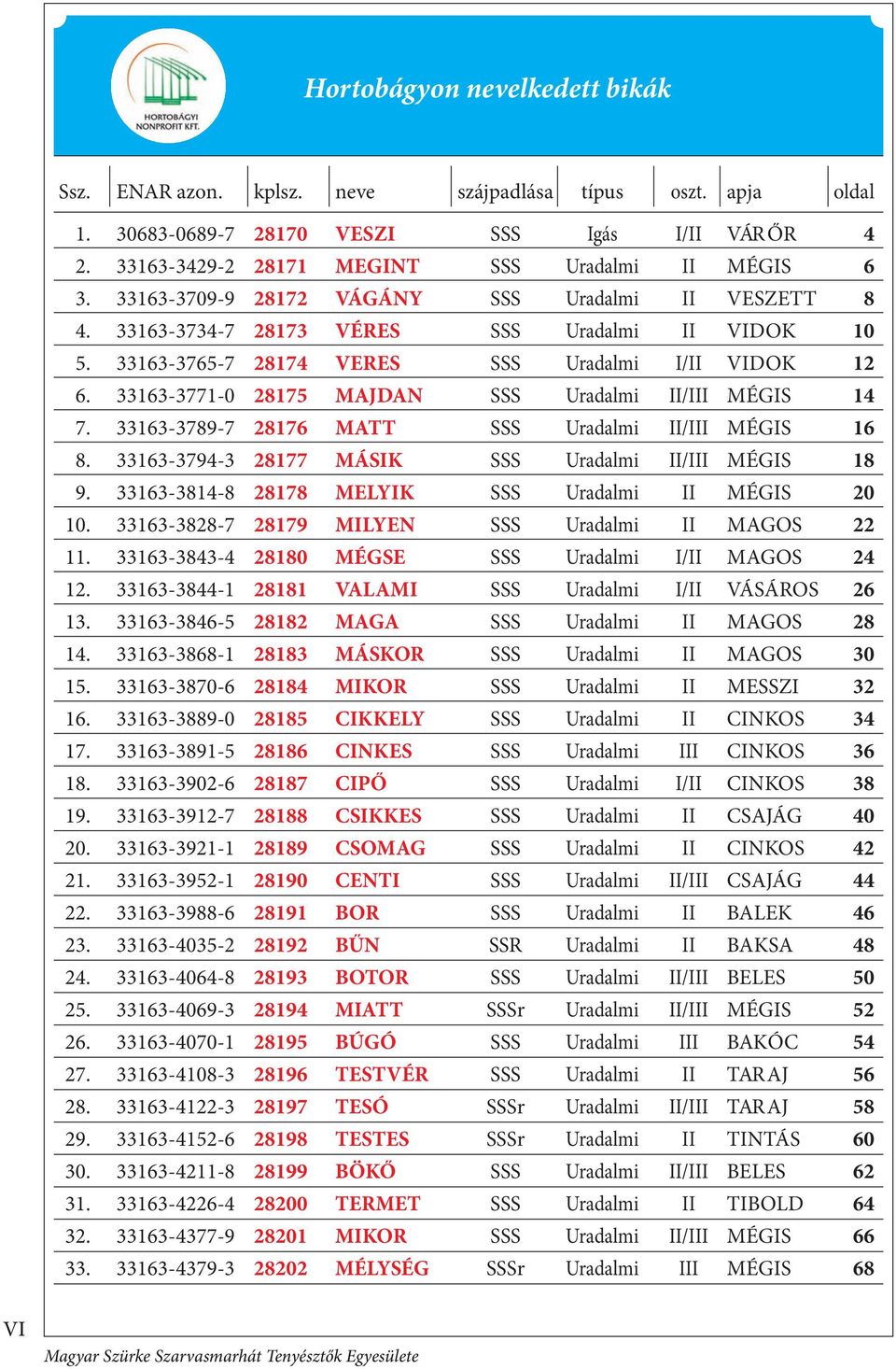 HORTOBÁGYI NONPROFIT KFT.

Hortobágyon nevelkedett bikák

| Ssz. | ENAR azon. | kplsz. | neve | szájpadlása | típus | oszt. | apja | oldal |
|---|---|---|---|---|---|---|---|---|
| 1. | 30683-0689-7 | 28170 | VESZI | SSS | Igás | I/II | VÁRŐR | 4 |
| 2. | 33163-3429-2 | 28171 | MEGINT | SSS | Uradalmi | II | MÉGIS | 6 |
| 3. | 33163-3709-9 | 28172 | VÁGÁNY | SSS | Uradalmi | II | VESZETT | 8 |
| 4. | 33163-3734-7 | 28173 | VÉRES | SSS | Uradalmi | II | VIDOK | 10 |
| 5. | 33163-3765-7 | 28174 | VERES | SSS | Uradalmi | I/II | VIDOK | 12 |
| 6. | 33163-3771-0 | 28175 | MAJDAN | SSS | Uradalmi | II/III | MÉGIS | 14 |
| 7. | 33163-3789-7 | 28176 | MATT | SSS | Uradalmi | II/III | MÉGIS | 16 |
| 8. | 33163-3794-3 | 28177 | MÁSIK | SSS | Uradalmi | II/III | MÉGIS | 18 |
| 9. | 33163-3814-8 | 28178 | MELYIK | SSS | Uradalmi | II | MÉGIS | 20 |
| 10. | 33163-3828-7 | 28179 | MILYEN | SSS | Uradalmi | II | MAGOS | 22 |
| 11. | 33163-3843-4 | 28180 | MÉGSE | SSS | Uradalmi | I/II | MAGOS | 24 |
| 12. | 33163-3844-1 | 28181 | VALAMI | SSS | Uradalmi | I/II | VÁSÁROS | 26 |
| 13. | 33163-3846-5 | 28182 | MAGA | SSS | Uradalmi | II | MAGOS | 28 |
| 14. | 33163-3868-1 | 28183 | MÁSKOR | SSS | Uradalmi | II | MAGOS | 30 |
| 15. | 33163-3870-6 | 28184 | MIKOR | SSS | Uradalmi | II | MESSZI | 32 |
| 16. | 33163-3889-0 | 28185 | CIKKELY | SSS | Uradalmi | II | CINKOS | 34 |
| 17. | 33163-3891-5 | 28186 | CINKES | SSS | Uradalmi | III | CINKOS | 36 |
| 18. | 33163-3902-6 | 28187 | CIPŐ | SSS | Uradalmi | I/II | CINKOS | 38 |
| 19. | 33163-3912-7 | 28188 | CSIKKES | SSS | Uradalmi | II | CSAJÁG | 40 |
| 20. | 33163-3921-1 | 28189 | CSOMAG | SSS | Uradalmi | II | CINKOS | 42 |
| 21. | 33163-3952-1 | 28190 | CENTI | SSS | Uradalmi | II/III | CSAJÁG | 44 |
| 22. | 33163-3988-6 | 28191 | BOR | SSS | Uradalmi | II | BALEK | 46 |
| 23. | 33163-4035-2 | 28192 | BŰN | SSR | Uradalmi | II | BAKSA | 48 |
| 24. | 33163-4064-8 | 28193 | BOTOR | SSS | Uradalmi | II/III | BELES | 50 |
| 25. | 33163-4069-3 | 28194 | MIATT | SSSr | Uradalmi | II/III | MÉGIS | 52 |
| 26. | 33163-4070-1 | 28195 | BÚGÓ | SSS | Uradalmi | III | BAKÓC | 54 |
| 27. | 33163-4108-3 | 28196 | TESTVÉR | SSS | Uradalmi | II | TARAJ | 56 |
| 28. | 33163-4122-3 | 28197 | TESÓ | SSSr | Uradalmi | II/III | TARAJ | 58 |
| 29. | 33163-4152-6 | 28198 | TESTES | SSSr | Uradalmi | II | TINTÁS | 60 |
| 30. | 33163-4211-8 | 28199 | BÖKŐ | SSS | Uradalmi | II/III | BELES | 62 |
| 31. | 33163-4226-4 | 28200 | TERMET | SSS | Uradalmi | II | TIBOLD | 64 |
| 32. | 33163-4377-9 | 28201 | MIKOR | SSS | Uradalmi | II/III | MÉGIS | 66 |
| 33. | 33163-4379-3 | 28202 | MÉLYSÉG | SSSr | Uradalmi | III | MÉGIS | 68 |

VI

Magyar Szürke Szarvasmarhát Tenyésztők Egyesülete